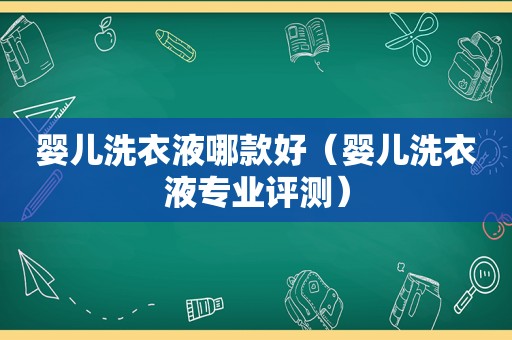 婴儿洗衣液哪款好（婴儿洗衣液专业评测）